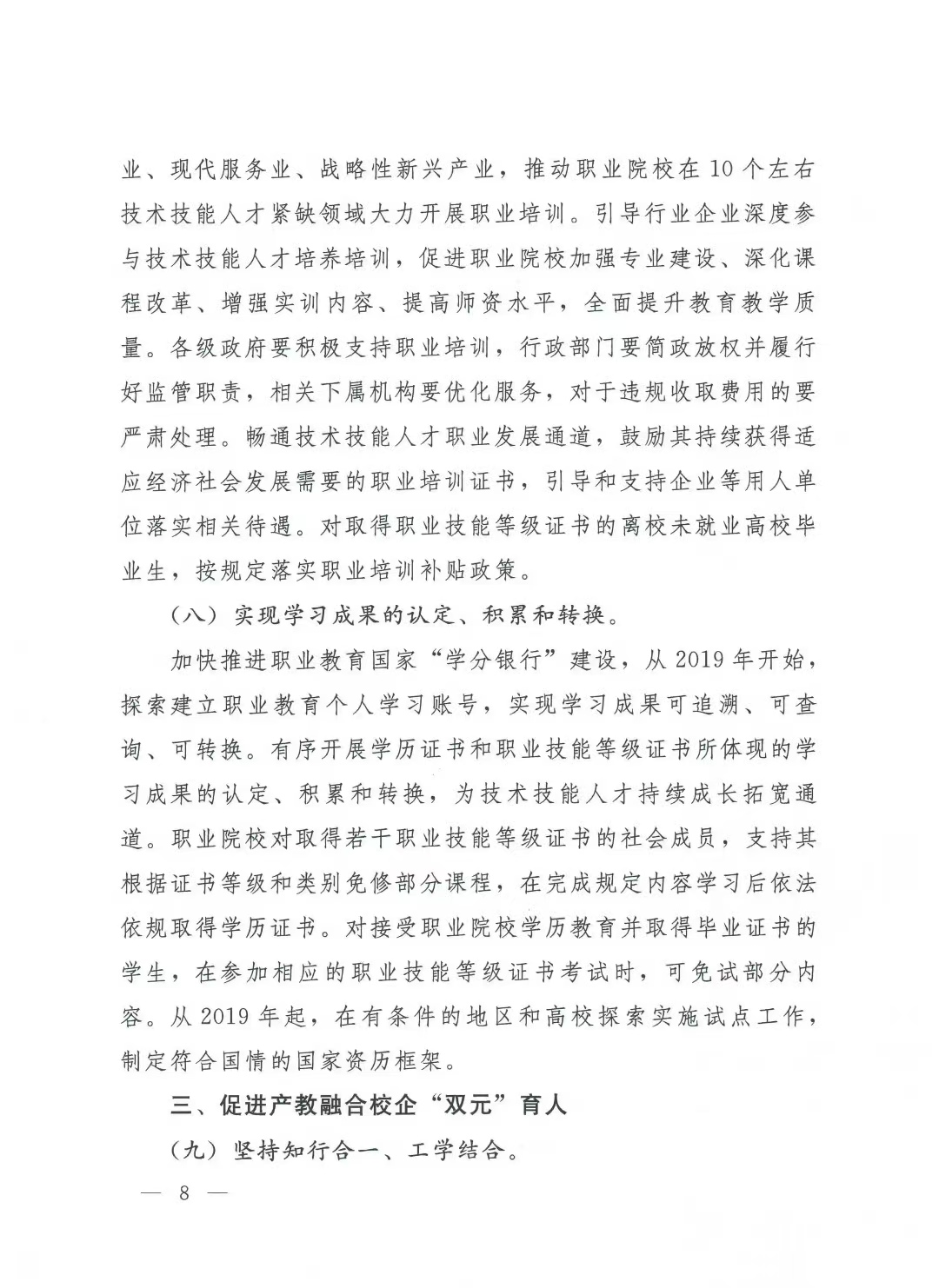 业、现代服务业、战略性新兴产业，推动职业院校在10个左右技术技能人才紧缺领域大力开展职业培训。引导行业企业深度参与技术技能人才培养培训，促进职业院校加强专业建设、深化课程改革、增强实训内容、提高师资水平，全面提升教育教学质量。各级政府要积极支持职业培训，行政部门要简政放权并履行好监管职责，相关下属机构要优化服务，对于违规收取费用的要严肃处理。畅通技术技能人才职业发展通道，鼓励其持续获得适应经济社会发展需要的职业培训证书，引导和支持企业等用人单位落实相关待遇。对取得职业技能等级证书的离校未就业高校毕业生，按规定落实职业培训补贴政策。

（八）实现学习成果的认定、积累和转换。

加快推进职业教育国家“学分银行”建设，从2019年开始，探索建立职业教育个人学习账号，实现学习成果可追溯、可查询、可转换。有序开展学历证书和职业技能等级证书所体现的学习成果的认定、积累和转换，为技术技能人才持续成长拓宽通道。职业院校对取得若干职业技能等级证书的社会成员，支持其根据证书等级和类别免修部分课程，在完成规定内容学习后依法依规取得学历证书。对接受职业院校学历教育并取得毕业证书的学生，在参加相应的职业技能等级证书考试时，可免试部分内容。从2019年起，在有条件的地区和高校探索实施试点工作，制定符合国情的国家资历框架。

三、促进产教融合校企“双元”育人

（九）坚持知行合一、工学结合。

— 8 —